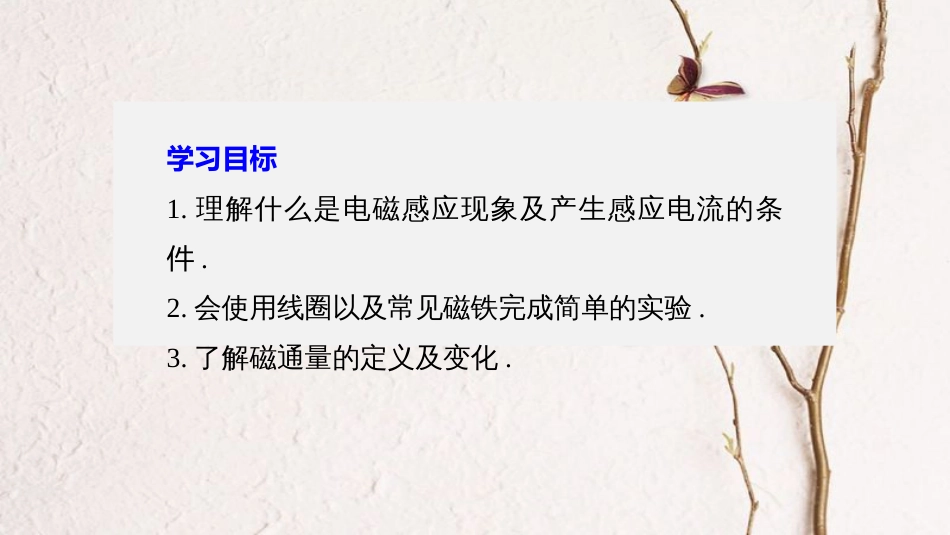 学习目标

1. 理解什么是电磁感应现象及产生感应电流的条件 .

2. 会使用线圈以及常见磁铁完成简单的实验 .

3. 了解磁通量的定义及变化 .